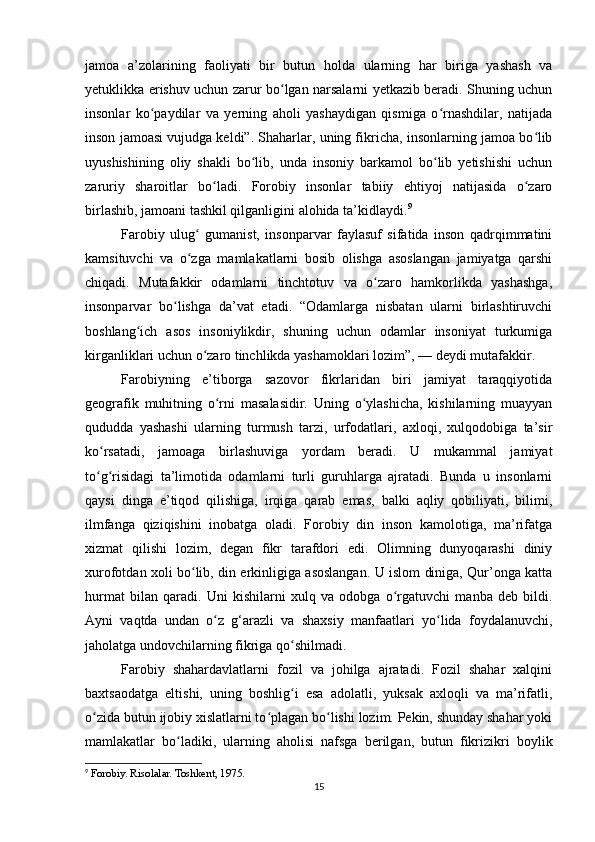 jamoa  a’zolarining  faoliyati  bir  butun  holda  ularning  har  biriga  yashash  va yetuklikka erishuv uchun zarur bo‘lgan narsalarni yetkazib beradi. Shuning uchun insonlar  ko‘paydilar  va  yerning  aholi  yashaydigan  qismiga  o‘rnashdilar,  natijada inson jamoasi vujudga keldi”. Shaharlar, uning fikricha, insonlarning jamoa bo‘lib uyushishining  oliy  shakli  bo‘lib,  unda  insoniy  barkamol  bo‘lib  yetishishi  uchun zaruriy  sharoitlar  bo‘ladi.  Forobiy  insonlar  tabiiy  ehtiyoj  natijasida  o‘zaro birlashib, jamoani tashkil qilganligini alohida ta’kidlaydi.$^9$

Farobiy  ulug‘  gumanist,  insonparvar  faylasuf  sifatida  inson  qadrqimmatini kamsituvchi  va  o‘zga  mamlakatlarni  bosib  olishga  asoslangan  jamiyatga  qarshi chiqadi.  Mutafakkir  odamlarni  tinchtotuv  va  o‘zaro  hamkorlikda  yashashga, insonparvar  bo‘lishga  da’vat  etadi.  “Odamlarga  nisbatan  ularni  birlashtiruvchi boshlang‘ich  asos  insoniylikdir,  shuning  uchun  odamlar  insoniyat  turkumiga kirganliklari uchun o‘zaro tinchlikda yashamoklari lozim”, — deydi mutafakkir.

Farobiyning  e’tiborga  sazovor  fikrlaridan  biri  jamiyat  taraqqiyotida geografik  muhitning  o‘rni  masalasidir.  Uning  o‘ylashicha,  kishilarning  muayyan qududda  yashashi  ularning  turmush  tarzi,  urfodatlari,  axloqi,  xulqodobiga  ta’sir ko‘rsatadi,  jamoaga  birlashuviga  yordam  beradi.  U  mukammal  jamiyat to‘g‘risidagi  ta’limotida  odamlarni  turli  guruhlarga  ajratadi.  Bunda  u  insonlarni qaysi  dinga  e’tiqod  qilishiga,  irqiga  qarab  emas,  balki  aqliy  qobiliyati,  bilimi, ilmfanga  qiziqishini  inobatga  oladi.  Forobiy  din  inson  kamolotiga,  ma’rifatga xizmat  qilishi  lozim,  degan  fikr  tarafdori  edi.  Olimning  dunyoqarashi  diniy xurofotdan xoli bo‘lib, din erkinligiga asoslangan. U islom diniga, Qur’onga katta hurmat  bilan  qaradi.  Uni  kishilarni  xulq  va  odobga  o‘rgatuvchi  manba  deb  bildi. Ayni  vaqtda  undan  o‘z  g‘arazli  va  shaxsiy  manfaatlari  yo‘lida  foydalanuvchi, jaholatga undovchilarning fikriga qo‘shilmadi.

Farobiy  shahardavlatlarni  fozil  va  johilga  ajratadi.  Fozil  shahar  xalqini baxtsaodatga  eltishi,  uning  boshlig‘i  esa  adolatli,  yuksak  axloqli  va  ma’rifatli, o‘zida butun ijobiy xislatlarni to‘plagan bo‘lishi lozim. Pekin, shunday shahar yoki mamlakatlar  bo‘ladiki,  ularning  aholisi  nafsga  berilgan,  butun  fikrizikri  boylik

$^9$ Forobiy. Risolalar. Toshkent, 1975.

15